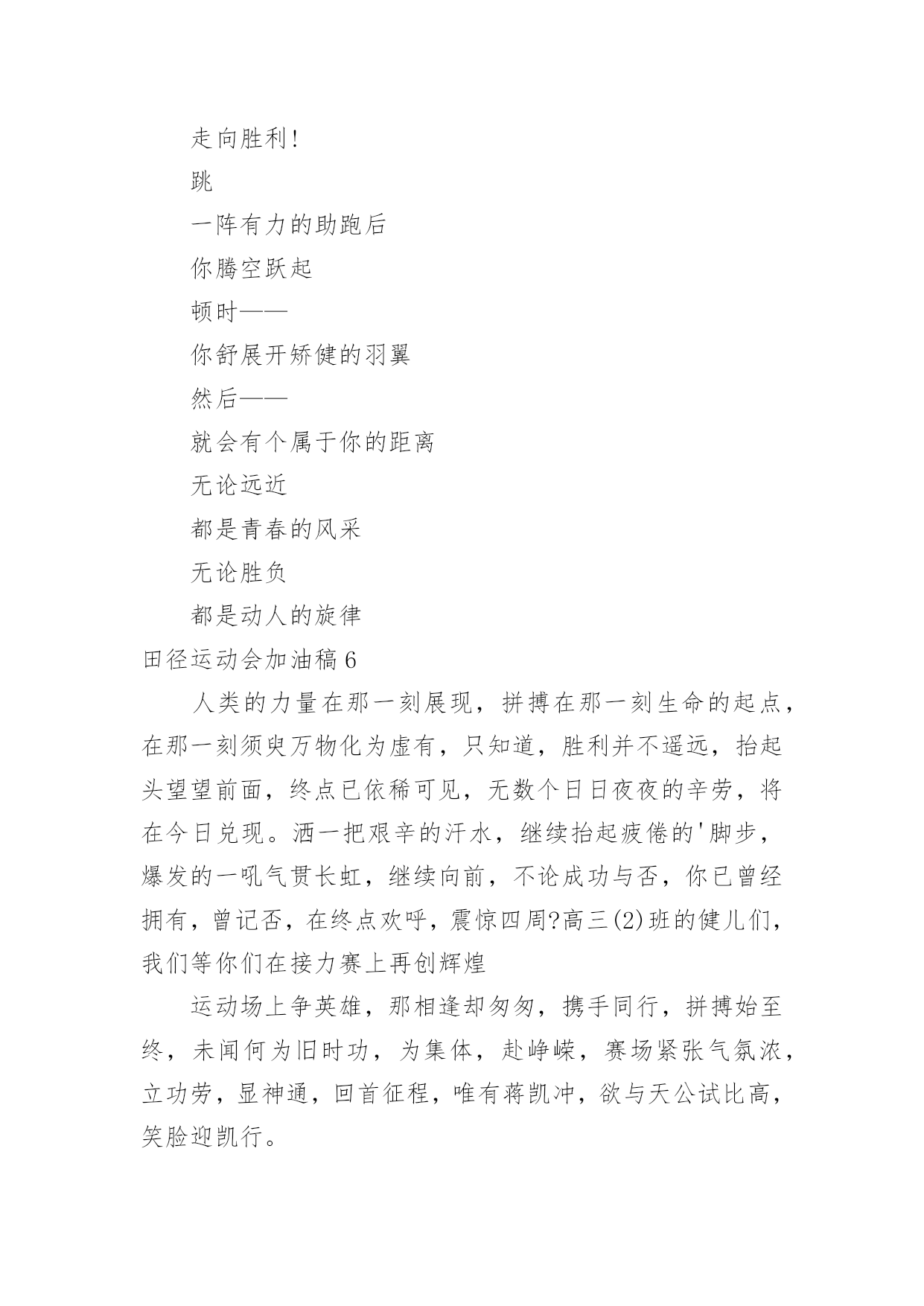 走向胜利!

跳

一阵有力的助跑后

你腾空跃起

顿时——

你舒展开矫健的羽翼

然后——

就会有个属于你的距离

无论远近

都是青春的风采

无论胜负

都是动人的旋律

田径运动会加油稿6

人类的力量在那一刻展现，拼搏在那一刻生命的起点，在那一刻须臾万物化为虚有，只知道，胜利并不遥远，抬起头望望前面，终点已依稀可见，无数个日日夜夜的辛劳，将在今日兑现。洒一把艰辛的汗水，继续抬起疲倦的'脚步，爆发的一吼气贯长虹，继续向前，不论成功与否，你已曾经拥有，曾记否，在终点欢呼，震惊四周?高三(2)班的健儿们，我们等你们在接力赛上再创辉煌

运动场上争英雄，那相逢却匆匆，携手同行，拼搏始至终，未闻何为旧时功，为集体，赴峥嵘，赛场紧张气氛浓，立功劳，显神通，回首征程，唯有蒋凯冲，欲与天公试比高，笑脸迎凯行。